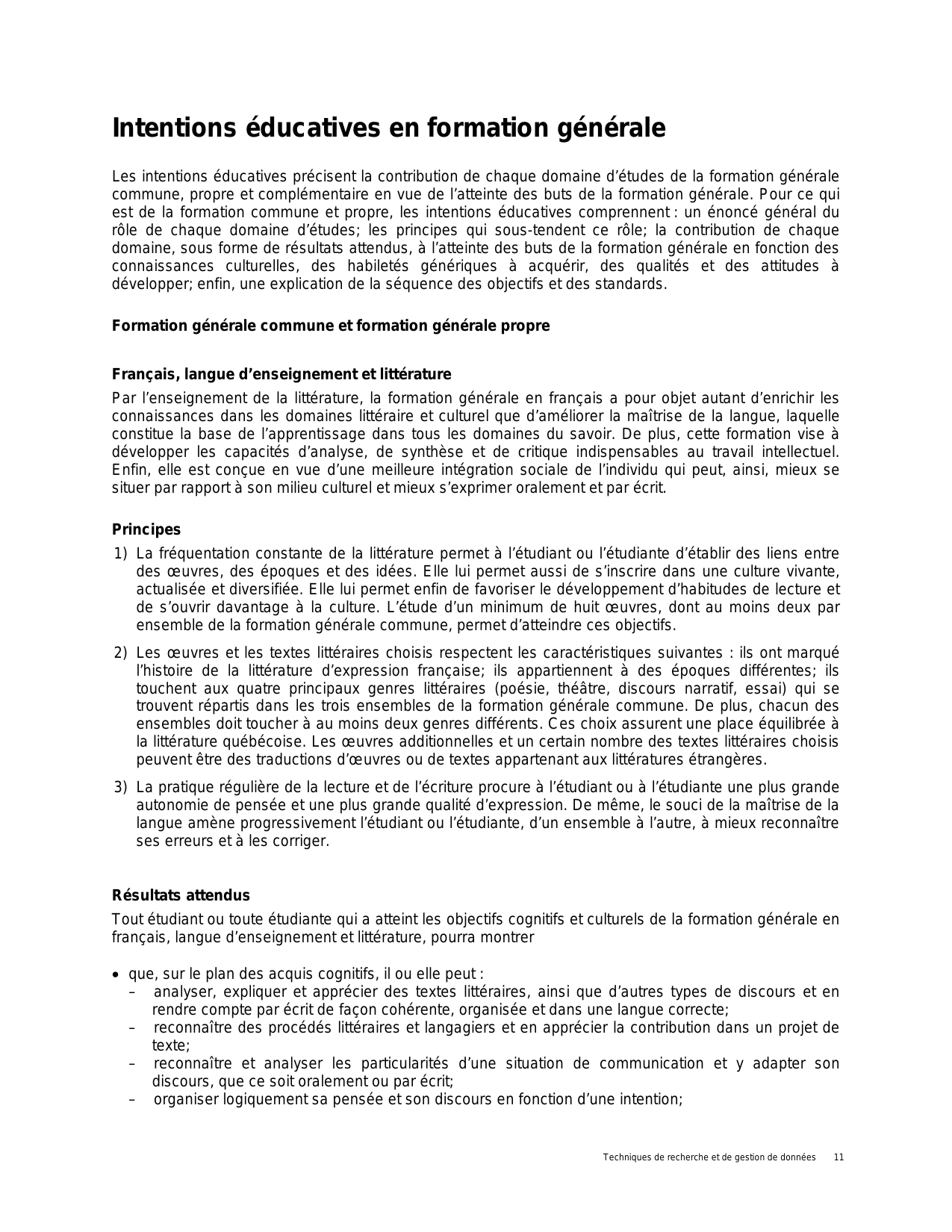 Intentions éducatives en formation générale

Les intentions éducatives précisent la contribution de chaque domaine d'études de la formation générale commune, propre et complémentaire en vue de l'atteinte des buts de la formation générale. Pour ce qui est de la formation commune et propre, les intentions éducatives comprennent : un énoncé général du rôle de chaque domaine d'études; les principes qui sous-tendent ce rôle; la contribution de chaque domaine, sous forme de résultats attendus, à l'atteinte des buts de la formation générale en fonction des connaissances culturelles, des habiletés génériques à acquérir, des qualités et des attitudes à développer; enfin, une explication de la séquence des objectifs et des standards.

Formation générale commune et formation générale propre

Français, langue d'enseignement et littérature

Par l'enseignement de la littérature, la formation générale en français a pour objet autant d'enrichir les connaissances dans les domaines littéraire et culturel que d'améliorer la maîtrise de la langue, laquelle constitue la base de l'apprentissage dans tous les domaines du savoir. De plus, cette formation vise à développer les capacités d'analyse, de synthèse et de critique indispensables au travail intellectuel. Enfin, elle est conçue en vue d'une meilleure intégration sociale de l'individu qui peut, ainsi, mieux se situer par rapport à son milieu culturel et mieux s'exprimer oralement et par écrit.

Principes

1) La fréquentation constante de la littérature permet à l'étudiant ou l'étudiante d'établir des liens entre des œuvres, des époques et des idées. Elle lui permet aussi de s'inscrire dans une culture vivante, actualisée et diversifiée. Elle lui permet enfin de favoriser le développement d'habitudes de lecture et de s'ouvrir davantage à la culture. L'étude d'un minimum de huit œuvres, dont au moins deux par ensemble de la formation générale commune, permet d'atteindre ces objectifs.

2) Les œuvres et les textes littéraires choisis respectent les caractéristiques suivantes : ils ont marqué l'histoire de la littérature d'expression française; ils appartiennent à des époques différentes; ils touchent aux quatre principaux genres littéraires (poésie, théâtre, discours narratif, essai) qui se trouvent répartis dans les trois ensembles de la formation générale commune. De plus, chacun des ensembles doit toucher à au moins deux genres différents. Ces choix assurent une place équilibrée à la littérature québécoise. Les œuvres additionnelles et un certain nombre des textes littéraires choisis peuvent être des traductions d'œuvres ou de textes appartenant aux littératures étrangères.

3) La pratique régulière de la lecture et de l'écriture procure à l'étudiant ou à l'étudiante une plus grande autonomie de pensée et une plus grande qualité d'expression. De même, le souci de la maîtrise de la langue amène progressivement l'étudiant ou l'étudiante, d'un ensemble à l'autre, à mieux reconnaître ses erreurs et à les corriger.

Résultats attendus

Tout étudiant ou toute étudiante qui a atteint les objectifs cognitifs et culturels de la formation générale en français, langue d'enseignement et littérature, pourra montrer

• que, sur le plan des acquis cognitifs, il ou elle peut :
– analyser, expliquer et apprécier des textes littéraires, ainsi que d'autres types de discours et en rendre compte par écrit de façon cohérente, organisée et dans une langue correcte;
– reconnaître des procédés littéraires et langagiers et en apprécier la contribution dans un projet de texte;
– reconnaître et analyser les particularités d'une situation de communication et y adapter son discours, que ce soit oralement ou par écrit;
– organiser logiquement sa pensée et son discours en fonction d'une intention;

Techniques de recherche et de gestion de données 11